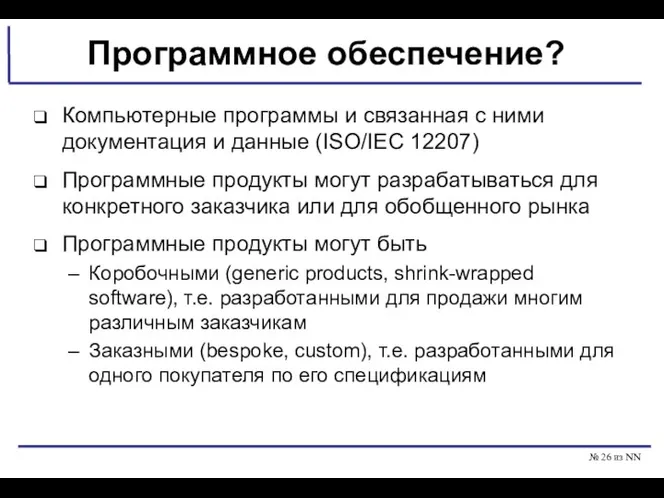 Программное обеспечение?

❑ Компьютерные программы и связанная с ними документация и данные (ISO/IEC 12207)

❑ Программные продукты могут разрабатываться для конкретного заказчика или для обобщенного рынка

❑ Программные продукты могут быть
– Коробочными (generic products, shrink-wrapped software), т.е. разработанными для продажи многим различным заказчикам
– Заказными (bespoke, custom), т.е. разработанными для одного покупателя по его спецификациям

№ 26 из NN